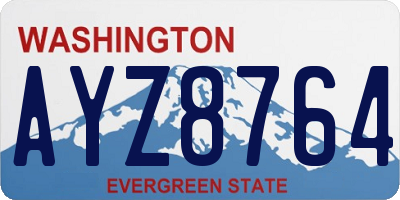 WASHINGTON

AYZ8764

EVERGREEN STATE